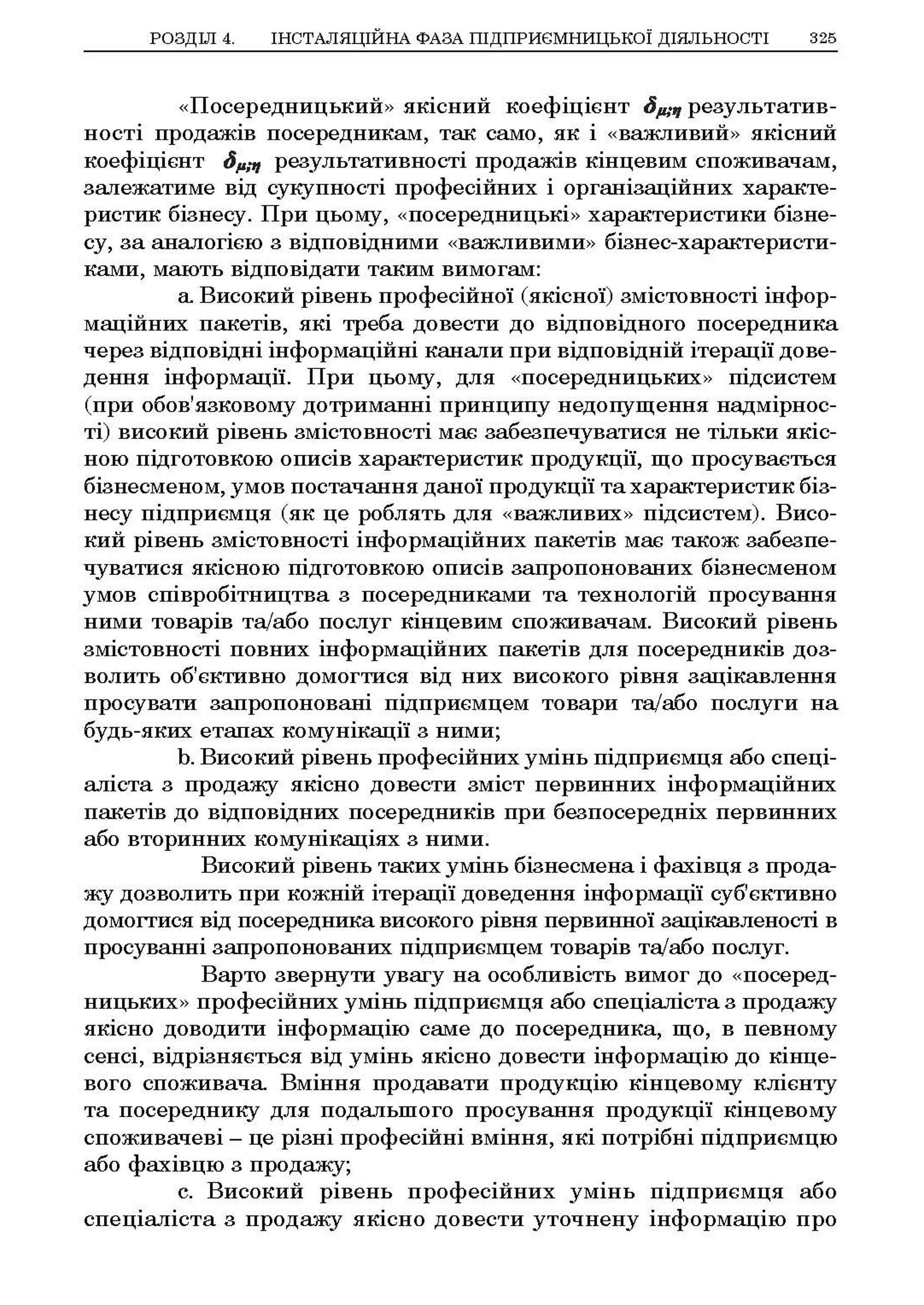 РОЗДІЛ 4. ІНСТАЛЯЦІЙНА ФАЗА ПІДПРИЄМНИЦЬКОЇ ДІЯЛЬНОСТІ 325

«Посередницький» якісний коефіцієнт $\delta_{\mu;\eta}$ результативності продажів посередникам, так само, як і «важливий» якісний коефіцієнт $\delta_{\mu;\eta}$ результативності продажів кінцевим споживачам, залежатиме від сукупності професійних і організаційних характеристик бізнесу. При цьому, «посередницькі» характеристики бізнесу, за аналогією з відповідними «важливими» бізнес-характеристиками, мають відповідати таким вимогам:

a. Високий рівень професійної (якісної) змістовності інформаційних пакетів, які треба довести до відповідного посередника через відповідні інформаційні канали при відповідній ітерації доведення інформації. При цьому, для «посередницьких» підсистем (при обов'язковому дотриманні принципу недопущення надмірності) високий рівень змістовності має забезпечуватися не тільки якісною підготовкою описів характеристик продукції, що просувається бізнесменом, умов постачання даної продукції та характеристик бізнесу підприємця (як це роблять для «важливих» підсистем). Високий рівень змістовності інформаційних пакетів має також забезпечуватися якісною підготовкою описів запропонованих бізнесменом умов співробітництва з посередниками та технологій просування ними товарів та/або послуг кінцевим споживачам. Високий рівень змістовності повних інформаційних пакетів для посередників дозволить об'єктивно домогтися від них високого рівня зацікавлення просувати запропоновані підприємцем товари та/або послуги на будь-яких етапах комунікації з ними;

b. Високий рівень професійних умінь підприємця або спеціаліста з продажу якісно довести зміст первинних інформаційних пакетів до відповідних посередників при безпосередніх первинних або вторинних комунікаціях з ними.

Високий рівень таких умінь бізнесмена і фахівця з продажу дозволить при кожній ітерації доведення інформації суб'єктивно домогтися від посередника високого рівня первинної зацікавленості в просуванні запропонованих підприємцем товарів та/або послуг.

Варто звернути увагу на особливість вимог до «посередницьких» професійних умінь підприємця або спеціаліста з продажу якісно доводити інформацію саме до посередника, що, в певному сенсі, відрізняється від умінь якісно довести інформацію до кінцевого споживача. Вміння продавати продукцію кінцевому клієнту та посереднику для подальшого просування продукції кінцевому споживачеві – це різні професійні вміння, які потрібні підприємцю або фахівцю з продажу;

c. Високий рівень професійних умінь підприємця або спеціаліста з продажу якісно довести уточнену інформацію про